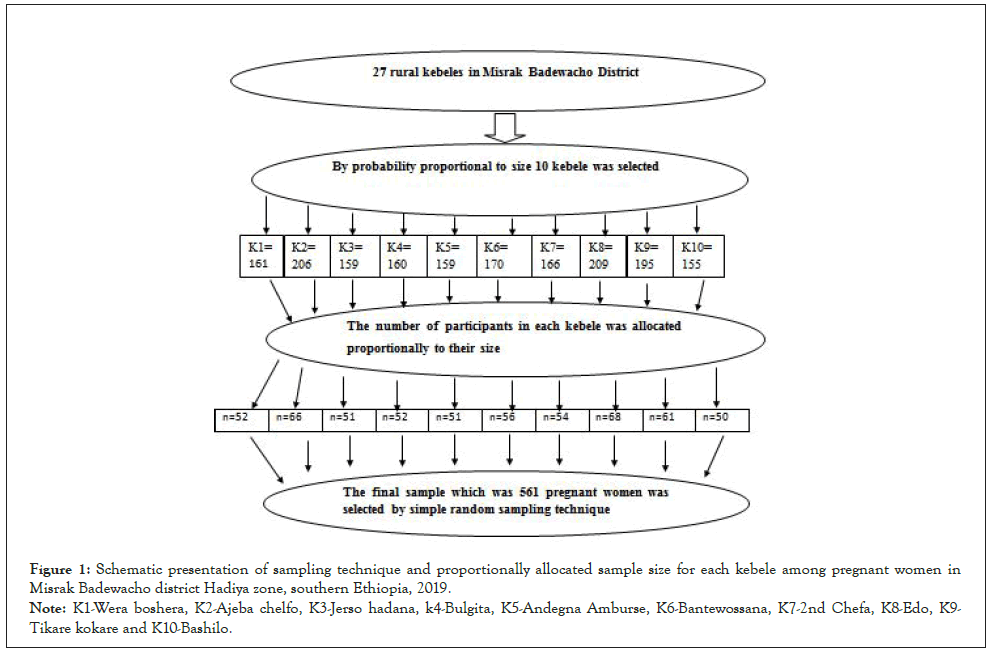 27 rural kebeles in Misrak Badewacho District

By probability proportional to size 10 kebele was selected

| K1= 161 | K2= 206 | K3= 159 | K4= 160 | K5= 159 | K6= 170 | K7= 166 | K8= 209 | K9= 195 | K10= 155 |
|---|---|---|---|---|---|---|---|---|---|

The number of participants in each kebele was allocated proportionally to their size

| n=52 | n=66 | n=51 | n=52 | n=51 | n=56 | n=54 | n=68 | n=61 | n=50 |
|---|---|---|---|---|---|---|---|---|---|

The final sample which was 561 pregnant women was selected by simple random sampling technique

Figure 1: Schematic presentation of sampling technique and proportionally allocated sample size for each kebele among pregnant women in Misrak Badewacho district Hadiya zone, southern Ethiopia, 2019.
Note: K1-Wera boshera, K2-Ajeba chelfo, K3-Jerso hadana, k4-Bulgita, K5-Andegna Amburse, K6-Bantewossana, K7-2nd Chefa, K8-Edo, K9-Tikare kokare and K10-Bashilo.